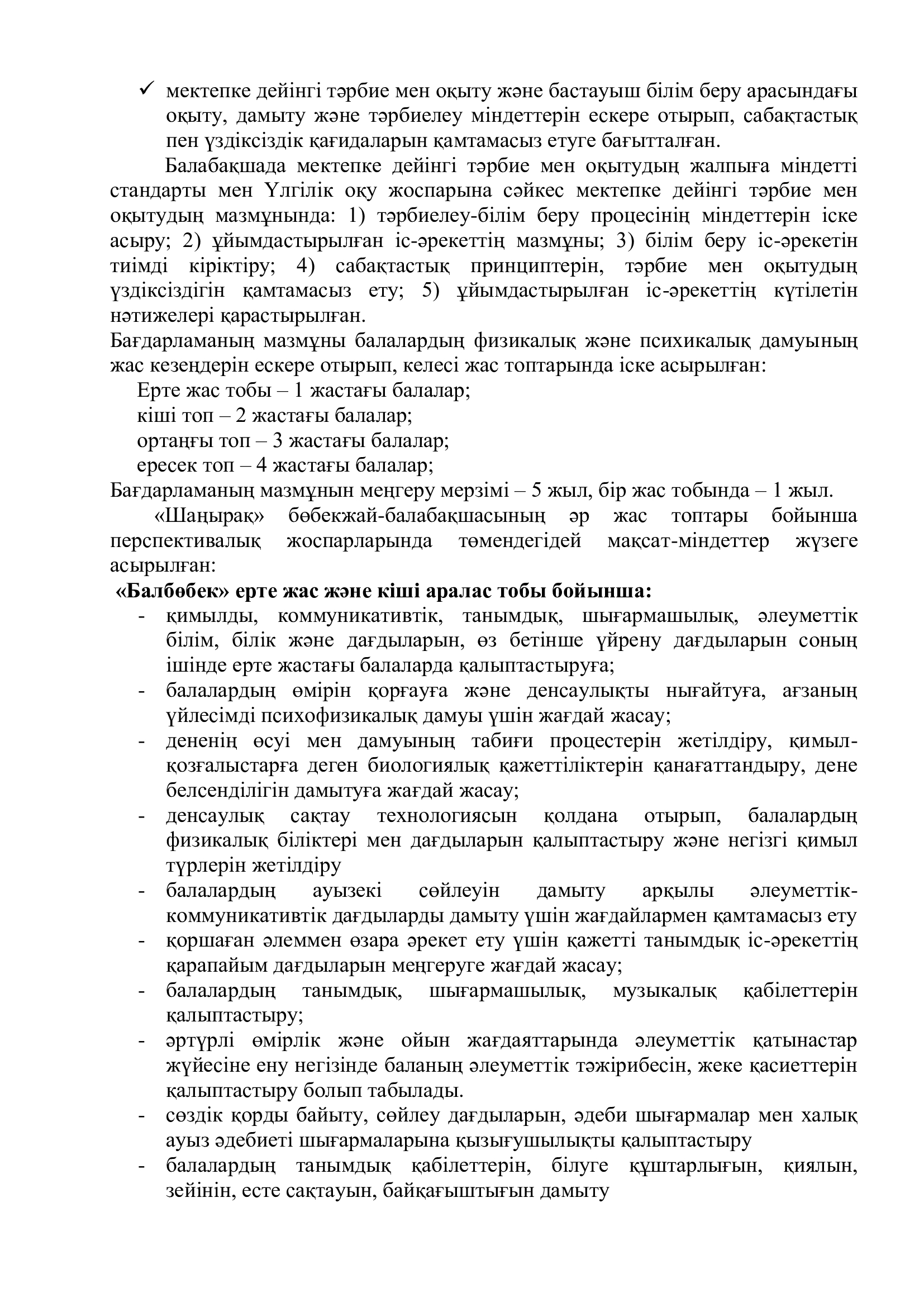 ✓ мектепке дейінгі тәрбие мен оқыту және бастауыш білім беру арасындағы оқыту, дамыту және тәрбиелеу міндеттерін ескере отырып, сабақтастық пен үздіксіздік қағидаларын қамтамасыз етуге бағытталған.

Балабақшада мектепке дейінгі тәрбие мен оқытудың жалпыға міндетті стандарты мен Үлгілік оқу жоспарына сәйкес мектепке дейінгі тәрбие мен оқытудың мазмұнында: 1) тәрбиелеу-білім беру процесінің міндеттерін іске асыру; 2) ұйымдастырылған іс-әрекеттің мазмұны; 3) білім беру іс-әрекетін тиімді кіріктіру; 4) сабақтастық принциптерін, тәрбие мен оқытудың үздіксіздігін қамтамасыз ету; 5) ұйымдастырылған іс-әрекеттің күтілетін нәтижелері қарастырылған.
Бағдарламаның мазмұны балалардың физикалық және психикалық дамуының жас кезеңдерін ескере отырып, келесі жас топтарында іске асырылған:
Ерте жас тобы – 1 жастағы балалар;
кіші топ – 2 жастағы балалар;
ортаңғы топ – 3 жастағы балалар;
ересек топ – 4 жастағы балалар;
Бағдарламаның мазмұнын меңгеру мерзімі – 5 жыл, бір жас тобында – 1 жыл.
«Шаңырақ» бөбекжай-балабақшасының әр жас топтары бойынша перспективалық жоспарларында төмендегідей мақсат-міндеттер жүзеге асырылған:
«Балбөбек» ерте жас және кіші аралас тобы бойынша:
- қимылды, коммуникативтік, танымдық, шығармашылық, әлеуметтік білім, білік және дағдыларын, өз бетінше үйрену дағдыларын соның ішінде ерте жастағы балаларда қалыптастыруға;
- балалардың өмірін қорғауға және денсаулықты нығайтуға, ағзаның үйлесімді психофизикалық дамуы үшін жағдай жасау;
- дененің өсуі мен дамуының табиғи процестерін жетілдіру, қимыл-қозғалыстарға деген биологиялық қажеттіліктерін қанағаттандыру, дене белсенділігін дамытуға жағдай жасау;
- денсаулық сақтау технологиясын қолдана отырып, балалардың физикалық біліктері мен дағдыларын қалыптастыру және негізгі қимыл түрлерін жетілдіру
- балалардың ауызекі сөйлеуін дамыту арқылы әлеуметтік-коммуникативтік дағдыларды дамыту үшін жағдайлармен қамтамасыз ету
- қоршаған әлеммен өзара әрекет ету үшін қажетті танымдық іс-әрекеттің қарапайым дағдыларын меңгеруге жағдай жасау;
- балалардың танымдық, шығармашылық, музыкалық қабілеттерін қалыптастыру;
- әртүрлі өмірлік және ойын жағдаяттарында әлеуметтік қатынастар жүйесіне ену негізінде баланың әлеуметтік тәжірибесін, жеке қасиеттерін қалыптастыру болып табылады.
- сөздік қорды байыту, сөйлеу дағдыларын, әдеби шығармалар мен халық ауыз әдебиеті шығармаларына қызығушылықты қалыптастыру
- балалардың танымдық қабілеттерін, білуге құштарлығын, қиялын, зейінін, есте сақтауын, байқағыштығын дамыту